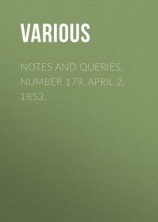 VARIOUS

NOTES AND QUERIES, NUMBER 179, APRIL 2, 1853.